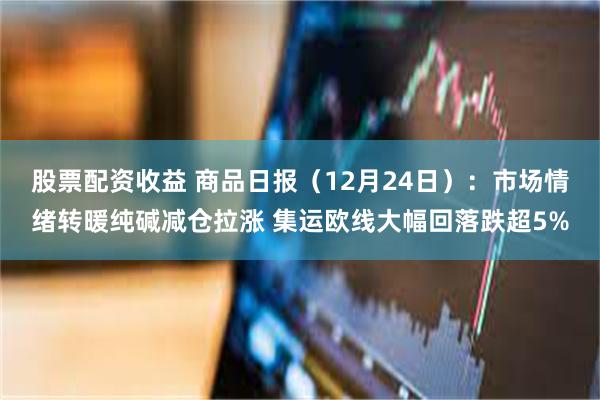 股票配资收益 商品日报（12月24日）：市场情绪转暖纯碱减仓拉涨 集运欧线大幅回落跌超5%